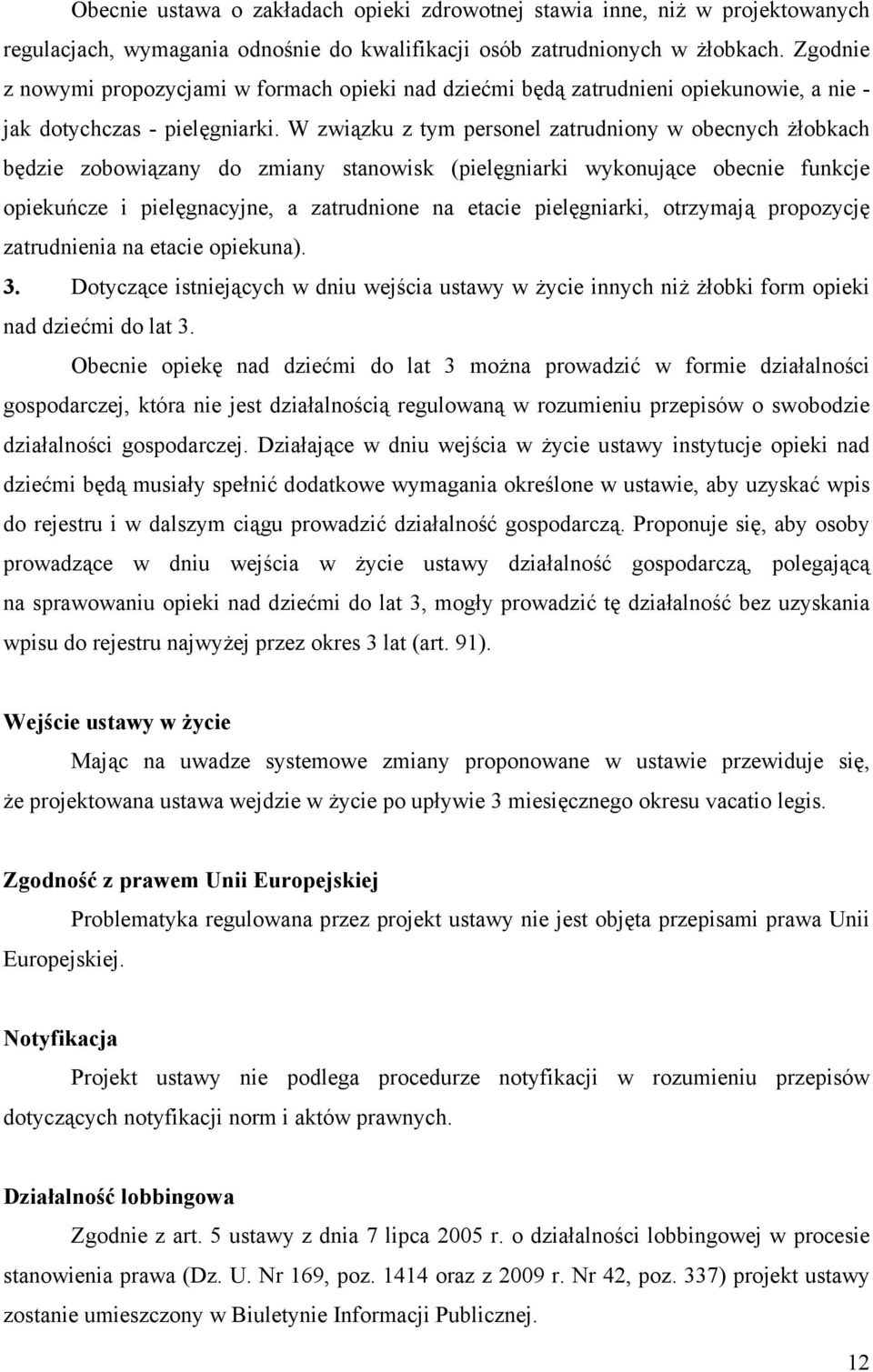 Obecnie ustawa o zakładach opieki zdrowotnej stawia inne, niż w projektowanych regulacjach, wymagania odnośnie do kwalifikacji osób zatrudnionych w żłobkach. Zgodnie z nowymi propozycjami w formach opieki nad dziećmi będą zatrudnieni opiekunowie, a nie - jak dotychczas - pielęgniarki. W związku z tym personel zatrudniony w obecnych żłobkach będzie zobowiązany do zmiany stanowisk (pielęgniarki wykonujące obecnie funkcje opiekuńcze i pielęgnacyjne, a zatrudnione na etacie pielęgniarki, otrzymają propozycję zatrudnienia na etacie opiekuna).

3. Dotyczące istniejących w dniu wejścia ustawy w życie innych niż żłobki form opieki nad dziećmi do lat 3.

Obecnie opiekę nad dziećmi do lat 3 można prowadzić w formie działalności gospodarczej, która nie jest działalnością regulowaną w rozumieniu przepisów o swobodzie działalności gospodarczej. Działające w dniu wejścia w życie ustawy instytucje opieki nad dziećmi będą musiały spełnić dodatkowe wymagania określone w ustawie, aby uzyskać wpis do rejestru i w dalszym ciągu prowadzić działalność gospodarczą. Proponuje się, aby osoby prowadzące w dniu wejścia w życie ustawy działalność gospodarczą, polegającą na sprawowaniu opieki nad dziećmi do lat 3, mogły prowadzić tę działalność bez uzyskania wpisu do rejestru najwyżej przez okres 3 lat (art. 91).

Wejście ustawy w życie

Mając na uwadze systemowe zmiany proponowane w ustawie przewiduje się, że projektowana ustawa wejdzie w życie po upływie 3 miesięcznego okresu vacatio legis.

Zgodność z prawem Unii Europejskiej

Problematyka regulowana przez projekt ustawy nie jest objęta przepisami prawa Unii Europejskiej.

Notyfikacja

Projekt ustawy nie podlega procedurze notyfikacji w rozumieniu przepisów dotyczących notyfikacji norm i aktów prawnych.

Działalność lobbingowa

Zgodnie z art. 5 ustawy z dnia 7 lipca 2005 r. o działalności lobbingowej w procesie stanowienia prawa (Dz. U. Nr 169, poz. 1414 oraz z 2009 r. Nr 42, poz. 337) projekt ustawy zostanie umieszczony w Biuletynie Informacji Publicznej.

12